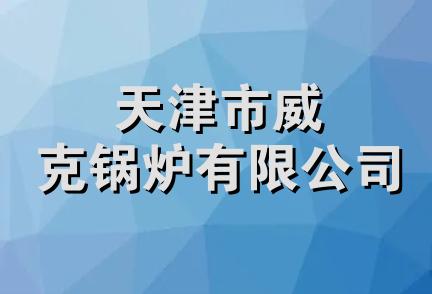 天津市威
克锅炉有限公司